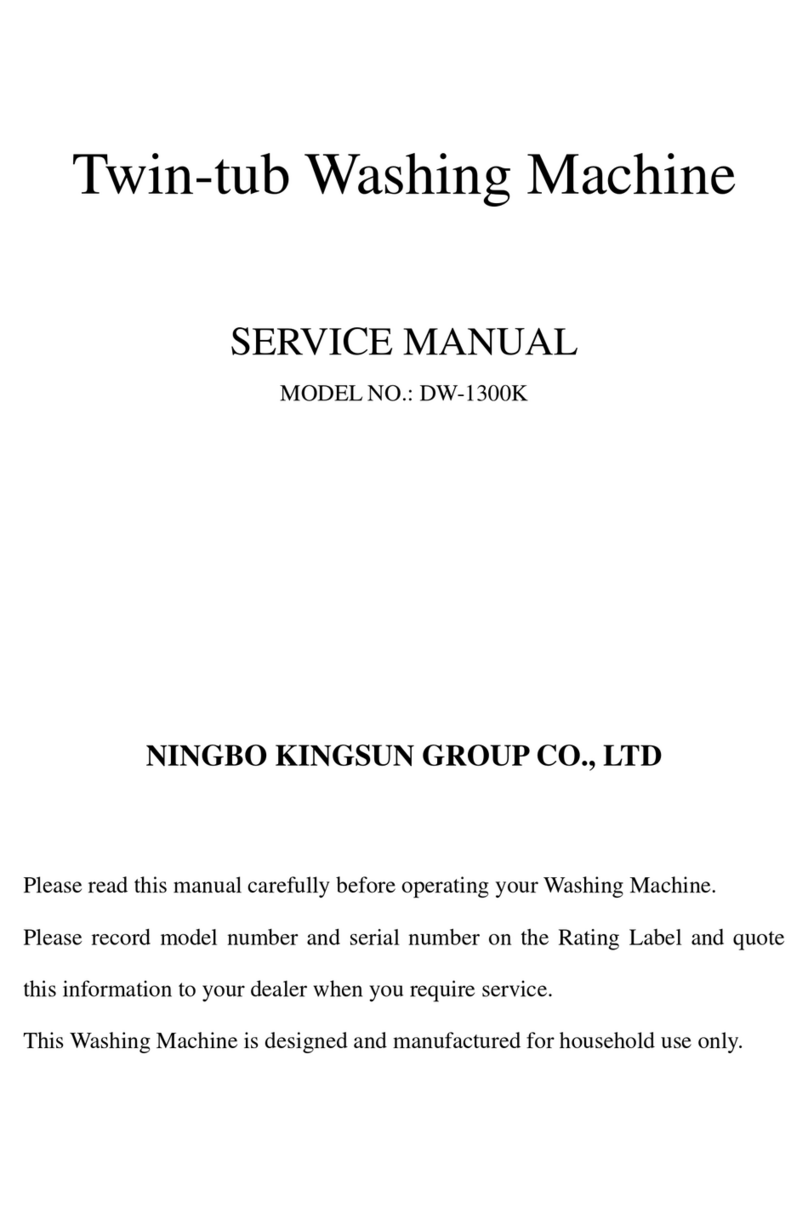 Twin-tub Washing Machine

SERVICE MANUAL

MODEL NO.: DW-1300K

NINGBO KINGSUN GROUP CO., LTD

Please read this manual carefully before operating your Washing Machine.

Please record model number and serial number on the Rating Label and quote this information to your dealer when you require service.

This Washing Machine is designed and manufactured for household use only.